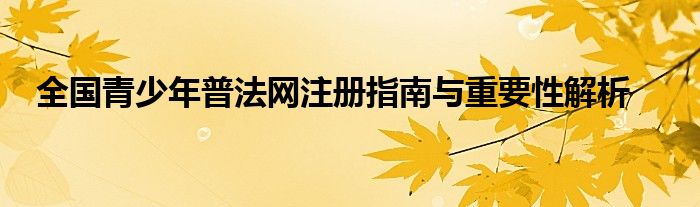 全国青少年普法网注册指南与重要性解析